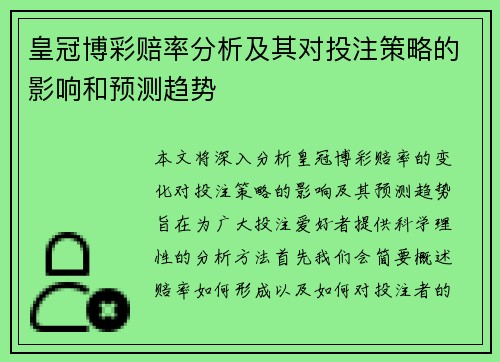 皇冠博彩赔率分析及其对投注策略的影响和预测趋势

本文将深入分析皇冠博彩赔率的变化对投注策略的影响及其预测趋势旨在为广大投注爱好者提供科学理性的分析方法首先我们会简要概述赔率如何形成以及如何对投注者的